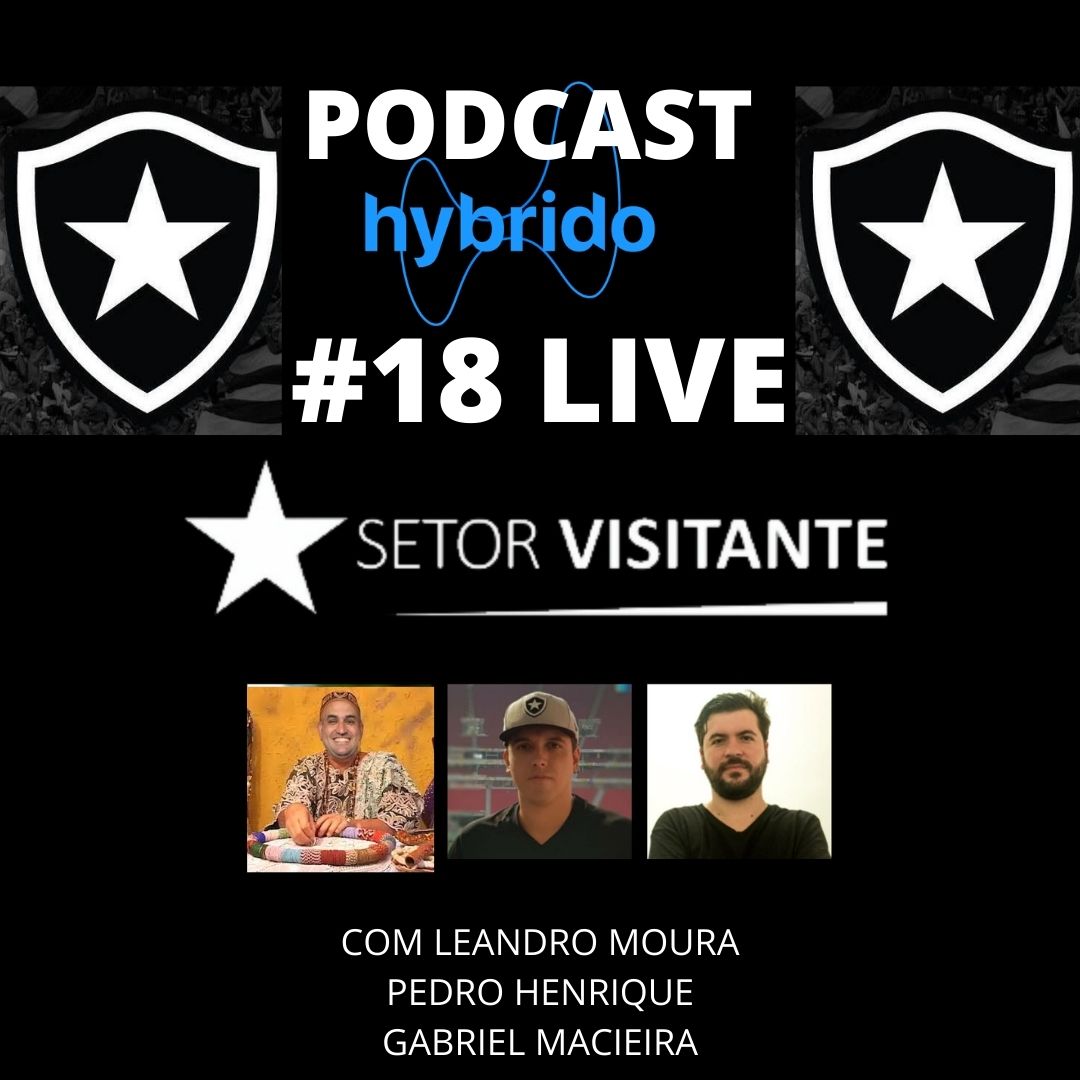 PODCAST
hybrido
#18 LIVE

SETOR VISITANTE

COM LEANDRO MOURA
PEDRO HENRIQUE
GABRIEL MACIEIRA